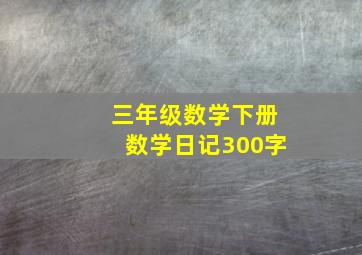 三年级数学下册
数学日记300字